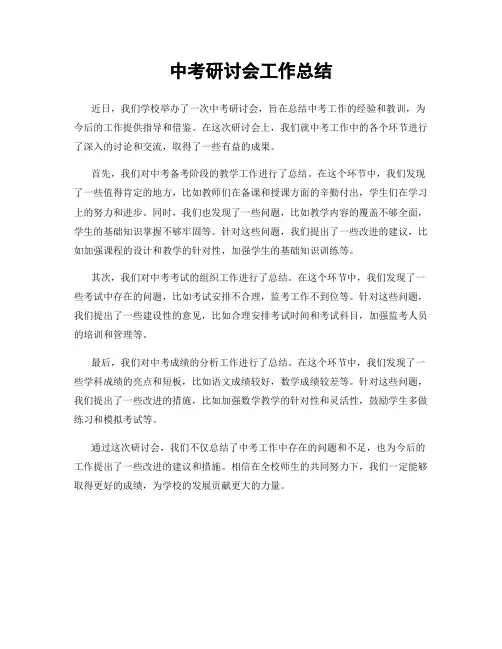 中考研讨会工作总结

近日，我们学校举办了一次中考研讨会，旨在总结中考工作的经验和教训，为今后的工作提供指导和借鉴。在这次研讨会上，我们就中考工作中的各个环节进行了深入的讨论和交流，取得了一些有益的成果。

首先，我们对中考备考阶段的教学工作进行了总结。在这个环节中，我们发现了一些值得肯定的地方，比如教师们在备课和授课方面的辛勤付出，学生们在学习上的努力和进步。同时，我们也发现了一些问题，比如教学内容的覆盖不够全面，学生的基础知识掌握不够牢固等。针对这些问题，我们提出了一些改进的建议，比如加强课程的设计和教学的针对性，加强学生的基础知识训练等。

其次，我们对中考考试的组织工作进行了总结。在这个环节中，我们发现了一些考试中存在的问题，比如考试安排不合理，监考工作不到位等。针对这些问题，我们提出了一些建设性的意见，比如合理安排考试时间和考试科目，加强监考人员的培训和管理等。

最后，我们对中考成绩的分析工作进行了总结。在这个环节中，我们发现了一些学科成绩的亮点和短板，比如语文成绩较好，数学成绩较差等。针对这些问题，我们提出了一些改进的措施，比如加强数学教学的针对性和灵活性，鼓励学生多做练习和模拟考试等。

通过这次研讨会，我们不仅总结了中考工作中存在的问题和不足，也为今后的工作提出了一些改进的建议和措施。相信在全校师生的共同努力下，我们一定能够取得更好的成绩，为学校的发展贡献更大的力量。